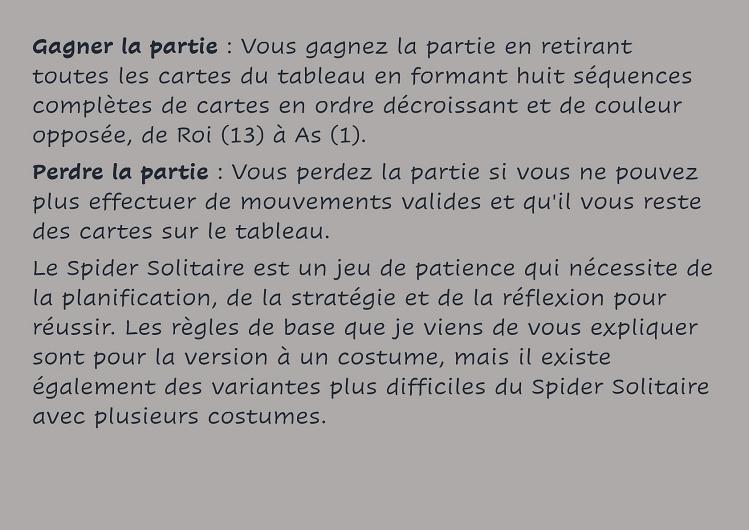 Gagner la partie : Vous gagnez la partie en retirant toutes les cartes du tableau en formant huit séquences complètes de cartes en ordre décroissant et de couleur opposée, de Roi (13) à As (1).

Perdre la partie : Vous perdez la partie si vous ne pouvez plus effectuer de mouvements valides et qu'il vous reste des cartes sur le tableau.

Le Spider Solitaire est un jeu de patience qui nécessite de la planification, de la stratégie et de la réflexion pour réussir. Les règles de base que je viens de vous expliquer sont pour la version à un costume, mais il existe également des variantes plus difficiles du Spider Solitaire avec plusieurs costumes.